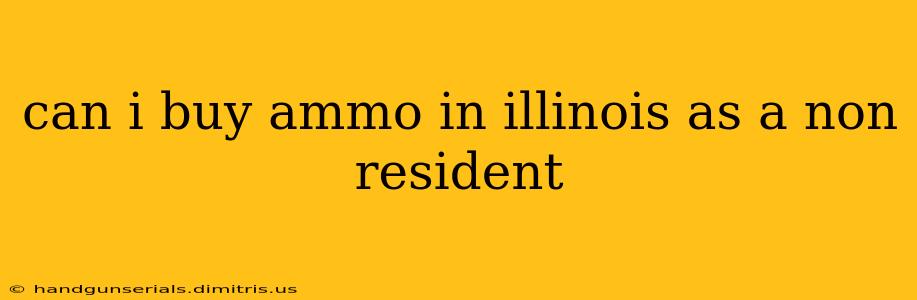 can i buy ammo in illinois as a non resident

© handgunserials.dimitris.us